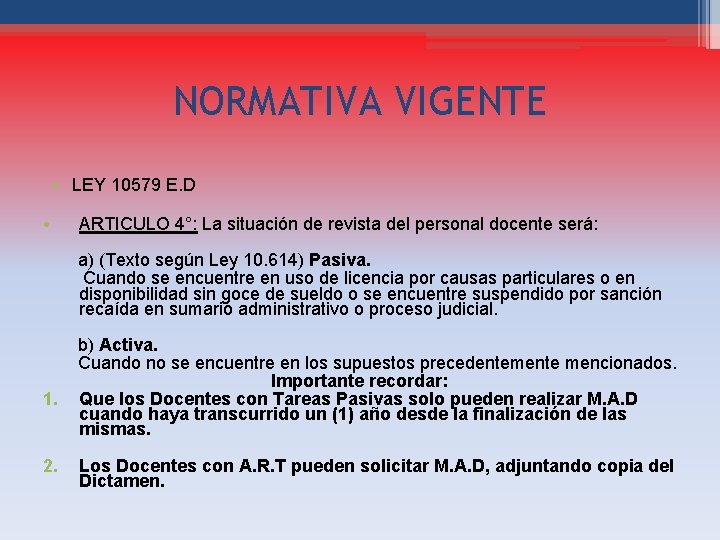 NORMATIVA VIGENTE

• LEY 10579 E.D

• ARTICULO 4°: La situación de revista del personal docente será:

a) (Texto según Ley 10.614) Pasiva.
Cuando se encuentre en uso de licencia por causas particulares o en disponibilidad sin goce de sueldo o se encuentre suspendido por sanción recaída en sumario administrativo o proceso judicial.

b) Activa.
Cuando no se encuentre en los supuestos precedentemente mencionados.

Importante recordar:

1. Que los Docentes con Tareas Pasivas solo pueden realizar M.A.D cuando haya transcurrido un (1) año desde la finalización de las mismas.

2. Los Docentes con A.R.T pueden solicitar M.A.D, adjuntando copia del Dictamen.